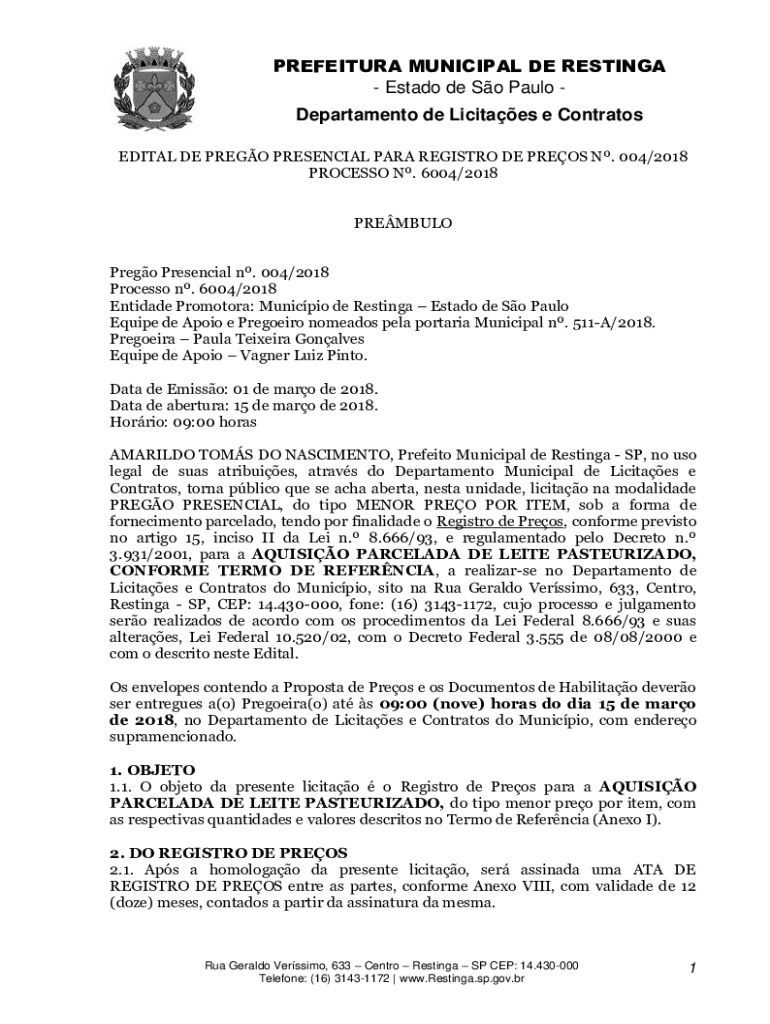 PREFEITURA MUNICIPAL DE RESTINGA
- Estado de São Paulo -
Departamento de Licitações e Contratos

EDITAL DE PREGÃO PRESENCIAL PARA REGISTRO DE PREÇOS Nº. 004/2018
PROCESSO Nº. 6004/2018

PREÂMBULO

Pregão Presencial nº. 004/2018
Processo nº. 6004/2018
Entidade Promotora: Município de Restinga – Estado de São Paulo
Equipe de Apoio e Pregoeiro nomeados pela portaria Municipal nº. 511-A/2018.
Pregoeira – Paula Teixeira Gonçalves
Equipe de Apoio – Vagner Luiz Pinto.

Data de Emissão: 01 de março de 2018.
Data de abertura: 15 de março de 2018.
Horário: 09:00 horas

AMARILDO TOMÁS DO NASCIMENTO, Prefeito Municipal de Restinga - SP, no uso legal de suas atribuições, através do Departamento Municipal de Licitações e Contratos, torna público que se acha aberta, nesta unidade, licitação na modalidade PREGÃO PRESENCIAL, do tipo MENOR PREÇO POR ITEM, sob a forma de fornecimento parcelado, tendo por finalidade o Registro de Preços, conforme previsto no artigo 15, inciso II da Lei n.º 8.666/93, e regulamentado pelo Decreto n.º 3.931/2001, para a AQUISIÇÃO PARCELADA DE LEITE PASTEURIZADO, CONFORME TERMO DE REFERÊNCIA, a realizar-se no Departamento de Licitações e Contratos do Município, sito na Rua Geraldo Veríssimo, 633, Centro, Restinga - SP, CEP: 14.430-000, fone: (16) 3143-1172, cujo processo e julgamento serão realizados de acordo com os procedimentos da Lei Federal 8.666/93 e suas alterações, Lei Federal 10.520/02, com o Decreto Federal 3.555 de 08/08/2000 e com o descrito neste Edital.

Os envelopes contendo a Proposta de Preços e os Documentos de Habilitação deverão ser entregues a(o) Pregoeira(o) até às 09:00 (nove) horas do dia 15 de março de 2018, no Departamento de Licitações e Contratos do Município, com endereço supramencionado.

1. OBJETO
1.1. O objeto da presente licitação é o Registro de Preços para a AQUISIÇÃO PARCELADA DE LEITE PASTEURIZADO, do tipo menor preço por item, com as respectivas quantidades e valores descritos no Termo de Referência (Anexo I).

2. DO REGISTRO DE PREÇOS
2.1. Após a homologação da presente licitação, será assinada uma ATA DE REGISTRO DE PREÇOS entre as partes, conforme Anexo VIII, com validade de 12 (doze) meses, contados a partir da assinatura da mesma.

Rua Geraldo Veríssimo, 633 – Centro – Restinga – SP CEP: 14.430-000
Telefone: (16) 3143-1172 | www.Restinga.sp.gov.br
1